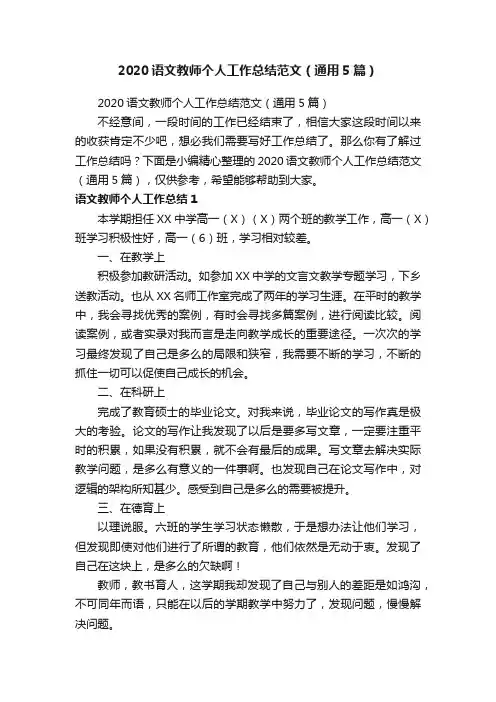 2020 语文教师个人工作总结范文（通用 5 篇）

2020 语文教师个人工作总结范文（通用 5 篇）

不经意间，一段时间的工作已经结束了，相信大家这段时间以来的收获肯定不少吧，想必我们需要写好工作总结了。那么你有了解过工作总结吗？下面是小编精心整理的 2020 语文教师个人工作总结范文（通用 5 篇），仅供参考，希望能够帮助到大家。

语文教师个人工作总结 1

本学期担任 XX 中学高一（X）（X）两个班的教学工作，高一（X）班学习积极性好，高一（6）班，学习相对较差。

一、在教学上

积极参加教研活动。如参加 XX 中学的文言文教学专题学习，下乡送教活动。也从 XX 名师工作室完成了两年的学习生涯。在平时的教学中，我会寻找优秀的案例，有时会寻找多篇案例，进行阅读比较。阅读案例，或者实录对我而言是走向教学成长的重要途径。一次次的学习最终发现了自己是多么的局限和狭窄，我需要不断的学习，不断的抓住一切可以促使自己成长的机会。

二、在科研上

完成了教育硕士的毕业论文。对我来说，毕业论文的写作真是极大的考验。论文的写作让我发现了以后是要多写文章，一定要注重平时的积累，如果没有积累，就不会有最后的成果。写文章去解决实际教学问题，是多么有意义的一件事啊。也发现自己在论文写作中，对逻辑的架构所知甚少。感受到自己是多么的需要被提升。

三、在德育上

以理说服。六班的学生学习状态懒散，于是想办法让他们学习，但发现即使对他们进行了所谓的教育，他们依然是无动于衷。发现了自己在这块上，是多么的欠缺啊！

教师，教书育人，这学期我却发现了自己与别人的差距是如鸿沟，不可同年而语，只能在以后的学期教学中努力了，发现问题，慢慢解决问题。